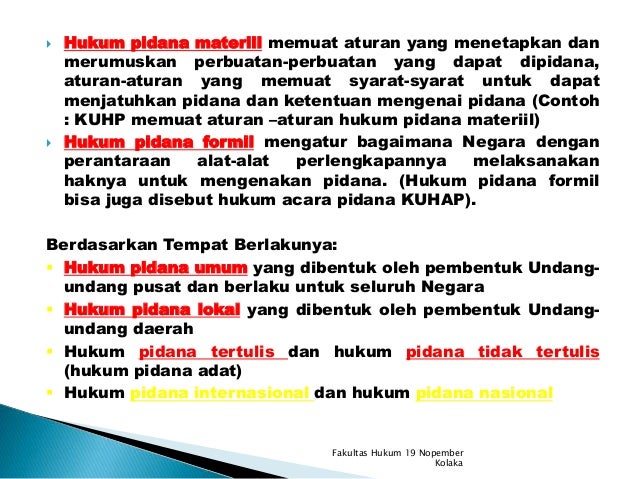 Hukum pidana materiil memuat aturan yang menetapkan dan merumuskan perbuatan-perbuatan yang dapat dipidana, aturan-aturan yang memuat syarat-syarat untuk dapat menjatuhkan pidana dan ketentuan mengenai pidana (Contoh : KUHP memuat aturan –aturan hukum pidana materiil)

Hukum pidana formil mengatur bagaimana Negara dengan perantaraan alat-alat perlengkapannya melaksanakan haknya untuk mengenakan pidana. (Hukum pidana formil bisa juga disebut hukum acara pidana KUHAP).

Berdasarkan Tempat Berlakunya:

Hukum pidana umum yang dibentuk oleh pembentuk Undang-undang pusat dan berlaku untuk seluruh Negara

Hukum pidana lokal yang dibentuk oleh pembentuk Undang-undang daerah

Hukum pidana tertulis dan hukum pidana tidak tertulis (hukum pidana adat)

Hukum pidana internasional dan hukum pidana nasional

Fakultas Hukum 19 Nopember Kolaka